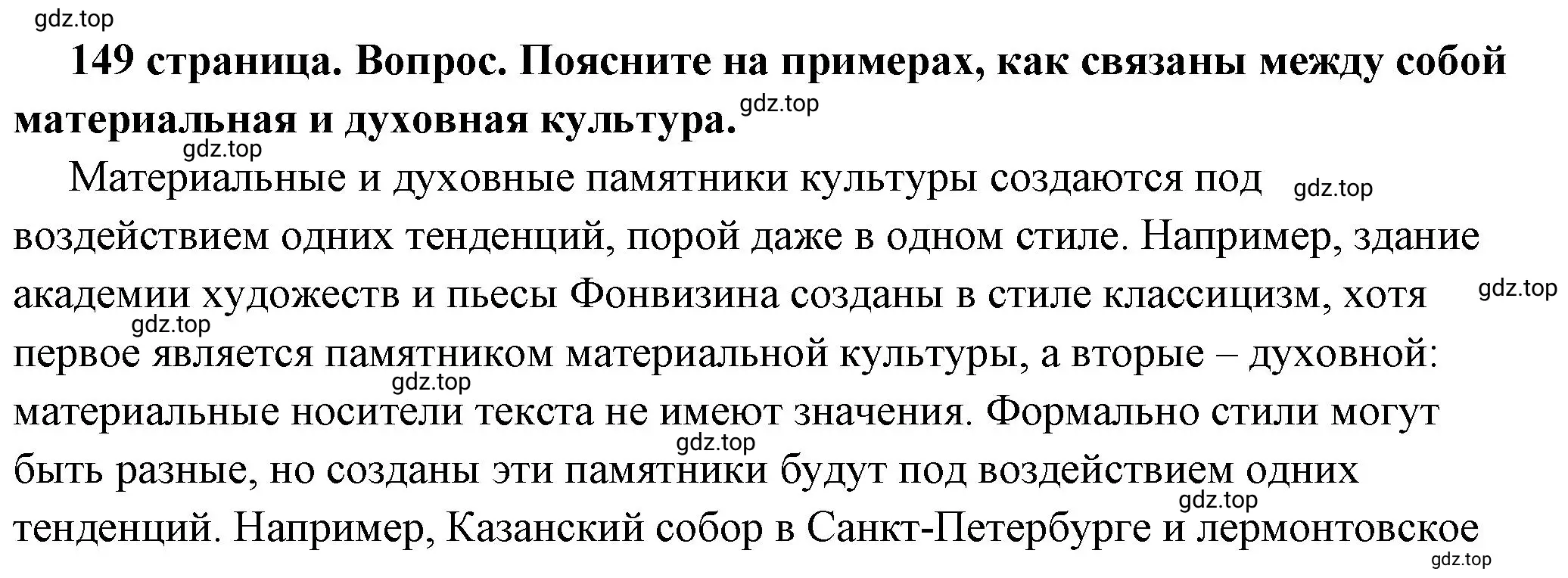 gdz.top

149 страница. Вопрос. Поясните на примерах, как связаны между собой материальная и духовная культура. gdz.top

gdz.top

Материальные и духовные памятники культуры создаются под gdz.top воздействием одних тенденций, порой даже в одном стиле. Например, здание академии художеств и пьесы Фонвизина созданы в стиле классицизм, хотя gdz.top gdz.top первое является памятником материальной культуры, а вторые – духовной: gdz.top материальные носители текста не имеют значения. Формально стили могут gdz.top быть разные, но созданы эти памятники будут под воздействием одних gdz.top тенденций. Например, Казанский собор в Санкт-Петербурге и лермонтовское

gdz.top